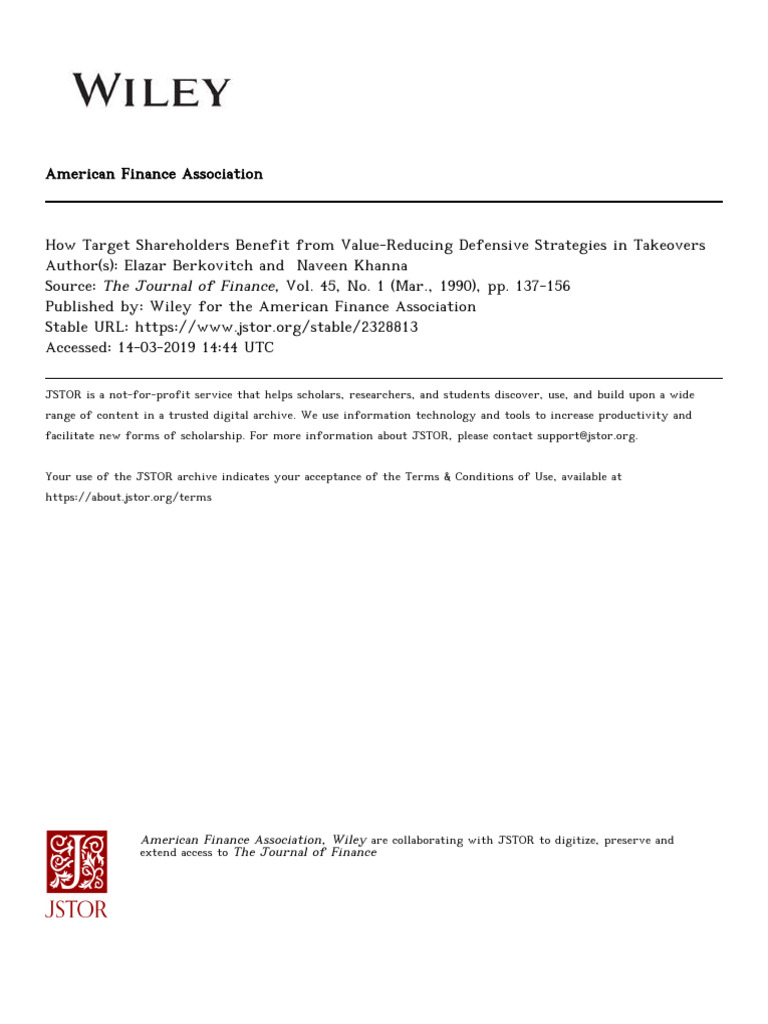 WILEY

American Finance Association

How Target Shareholders Benefit from Value-Reducing Defensive Strategies in Takeovers
Author(s): Elazar Berkovitch and Naveen Khanna
Source: The Journal of Finance, Vol. 45, No. 1 (Mar., 1990), pp. 137-156
Published by: Wiley for the American Finance Association
Stable URL: https://www.jstor.org/stable/2328813
Accessed: 14-03-2019 14:44 UTC

JSTOR is a not-for-profit service that helps scholars, researchers, and students discover, use, and build upon a wide range of content in a trusted digital archive. We use information technology and tools to increase productivity and facilitate new forms of scholarship. For more information about JSTOR, please contact support@jstor.org.

Your use of the JSTOR archive indicates your acceptance of the Terms & Conditions of Use, available at https://about.jstor.org/terms

JSTOR

American Finance Association, Wiley are collaborating with JSTOR to digitize, preserve and extend access to The Journal of Finance